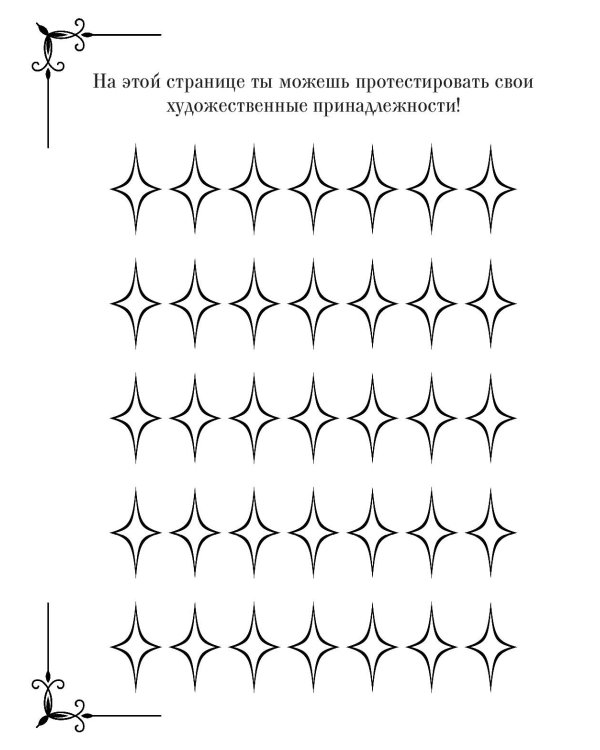 На этой странице ты можешь протестировать свои художественные принадлежности!